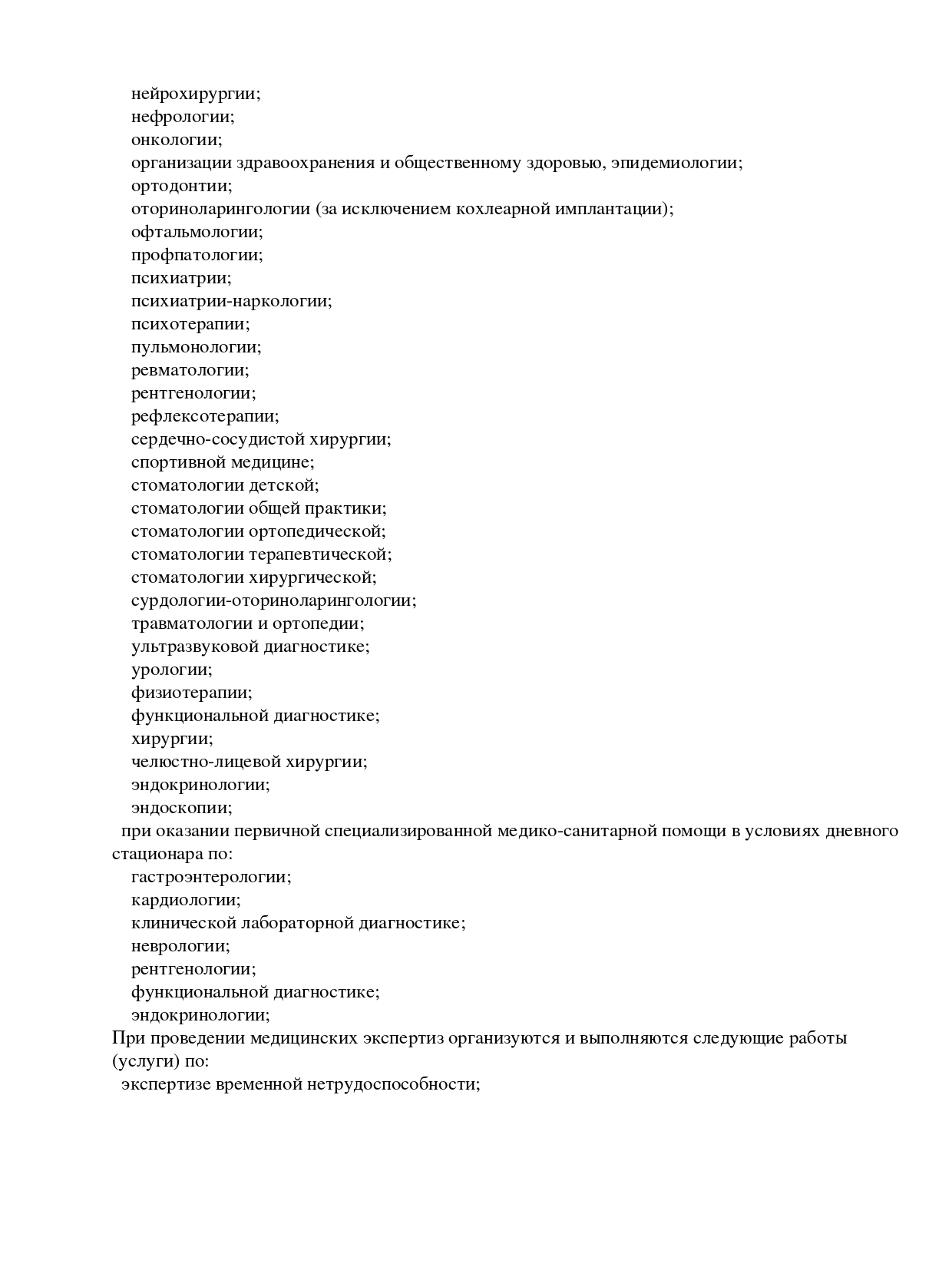 нейрохирургии;
нефрологии;
онкологии;
организации здравоохранения и общественному здоровью, эпидемиологии;
ортодонтии;
оториноларингологии (за исключением кохлеарной имплантации);
офтальмологии;
профпатологии;
психиатрии;
психиатрии-наркологии;
психотерапии;
пульмонологии;
ревматологии;
рентгенологии;
рефлексотерапии;
сердечно-сосудистой хирургии;
спортивной медицине;
стоматологии детской;
стоматологии общей практики;
стоматологии ортопедической;
стоматологии терапевтической;
стоматологии хирургической;
сурдологии-оториноларингологии;
травматологии и ортопедии;
ультразвуковой диагностике;
урологии;
физиотерапии;
функциональной диагностике;
хирургии;
челюстно-лицевой хирургии;
эндокринологии;
эндоскопии;

при оказании первичной специализированной медико-санитарной помощи в условиях дневного стационара по:

гастроэнтерологии;
кардиологии;
клинической лабораторной диагностике;
неврологии;
рентгенологии;
функциональной диагностике;
эндокринологии;

При проведении медицинских экспертиз организуются и выполняются следующие работы (услуги) по:

экспертизе временной нетрудоспособности;